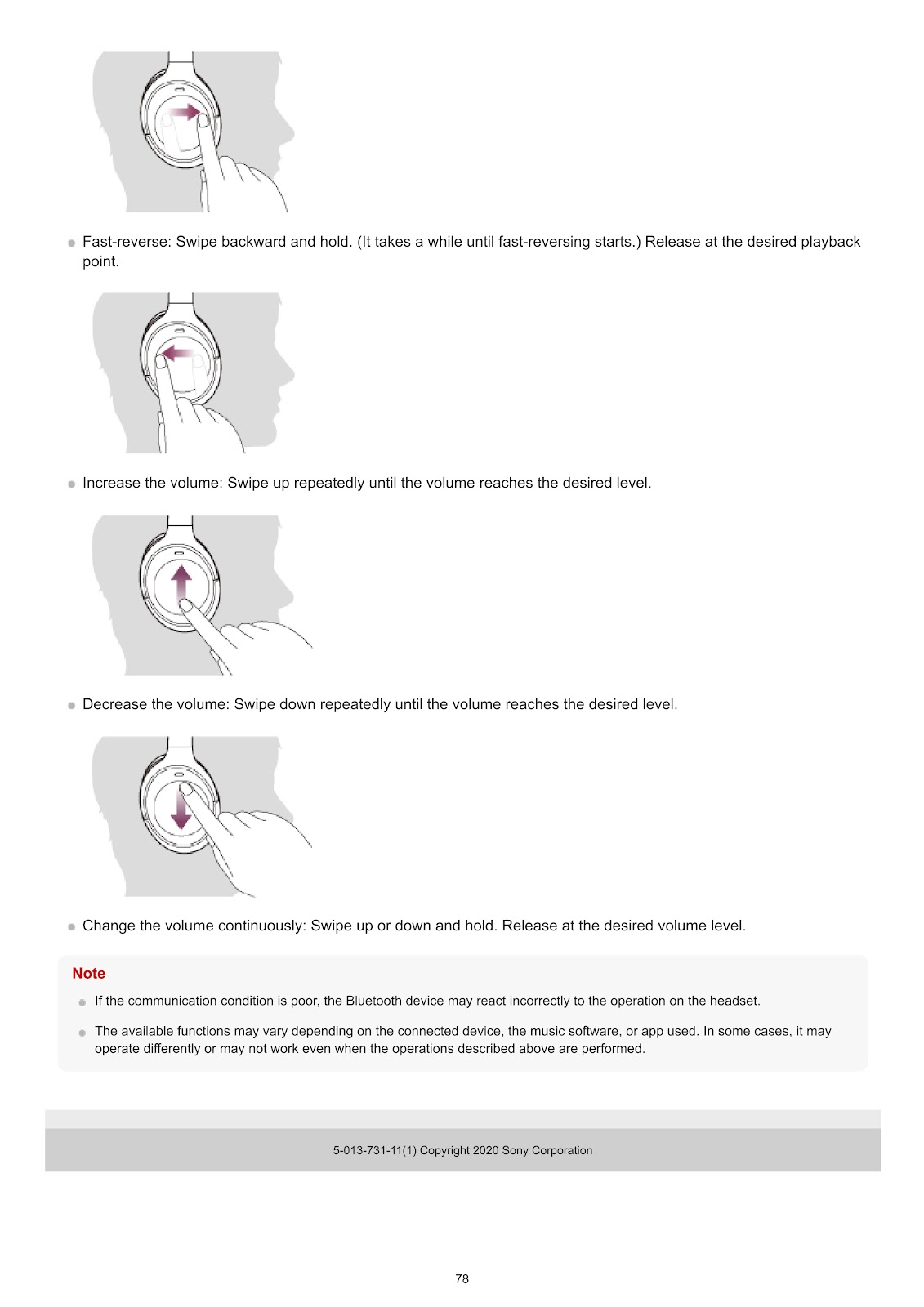 • Fast-reverse: Swipe backward and hold. (It takes a while until fast-reversing starts.) Release at the desired playback point.

• Increase the volume: Swipe up repeatedly until the volume reaches the desired level.

• Decrease the volume: Swipe down repeatedly until the volume reaches the desired level.

• Change the volume continuously: Swipe up or down and hold. Release at the desired volume level.

Note

• If the communication condition is poor, the Bluetooth device may react incorrectly to the operation on the headset.

• The available functions may vary depending on the connected device, the music software, or app used. In some cases, it may operate differently or may not work even when the operations described above are performed.

5-013-731-11(1) Copyright 2020 Sony Corporation

78